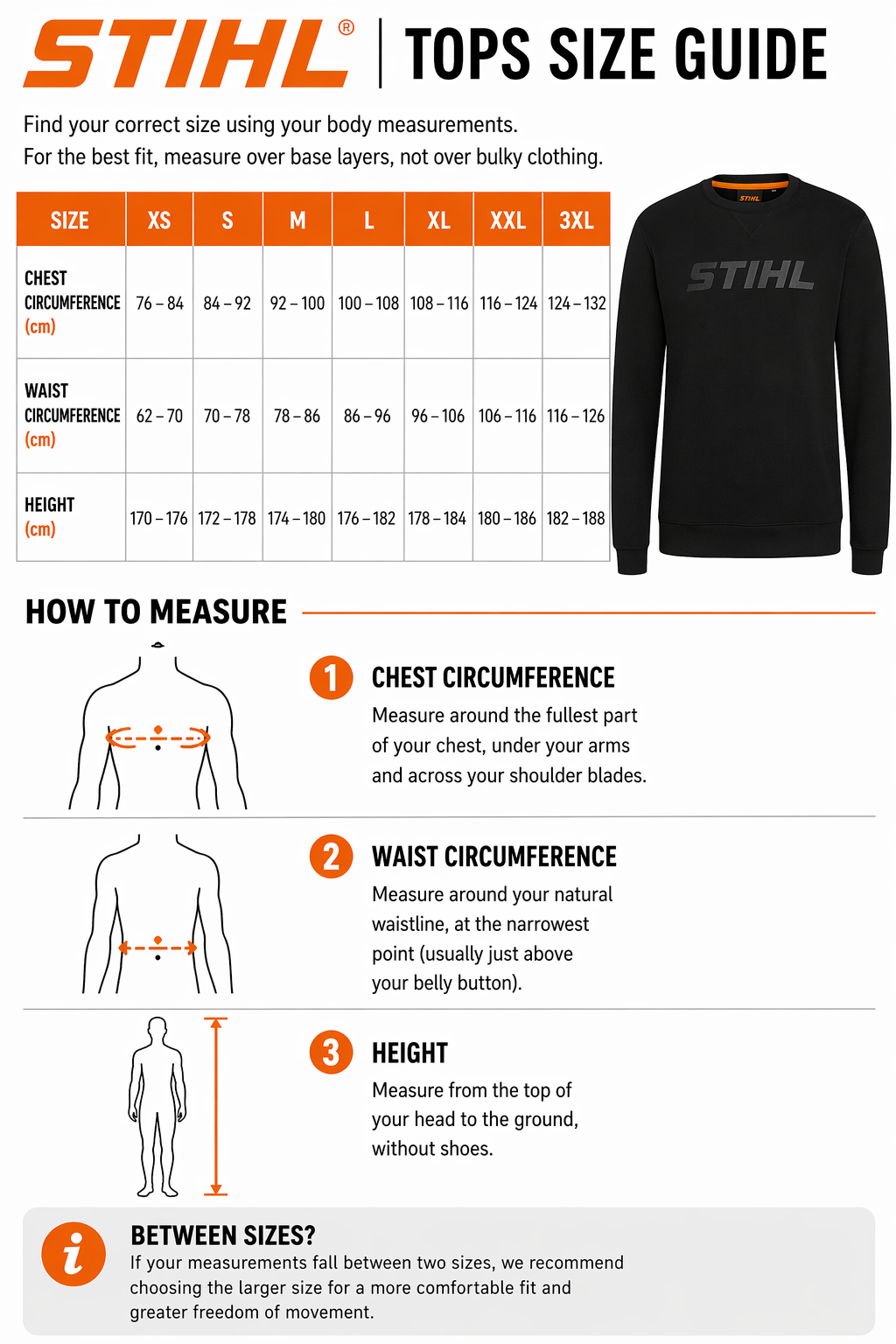 STIHL® | TOPS SIZE GUIDE

Find your correct size using your body measurements.
For the best fit, measure over base layers, not over bulky clothing.

| SIZE | XS | S | M | L | XL | XXL | 3XL |
|---|---|---|---|---|---|---|---|
| CHEST CIRCUMFERENCE (cm) | 76 – 84 | 84 – 92 | 92 – 100 | 100 – 108 | 108 – 116 | 116 – 124 | 124 – 132 |
| WAIST CIRCUMFERENCE (cm) | 62 – 70 | 70 – 78 | 78 – 86 | 86 – 96 | 96 – 106 | 106 – 116 | 116 – 126 |
| HEIGHT (cm) | 170 – 176 | 172 – 178 | 174 – 180 | 176 – 182 | 178 – 184 | 180 – 186 | 182 – 188 |

STIHL

STIHL

HOW TO MEASURE

1 CHEST CIRCUMFERENCE
Measure around the fullest part of your chest, under your arms and across your shoulder blades.

2 WAIST CIRCUMFERENCE
Measure around your natural waistline, at the narrowest point (usually just above your belly button).

3 HEIGHT
Measure from the top of your head to the ground, without shoes.

i
BETWEEN SIZES?
If your measurements fall between two sizes, we recommend choosing the larger size for a more comfortable fit and greater freedom of movement.